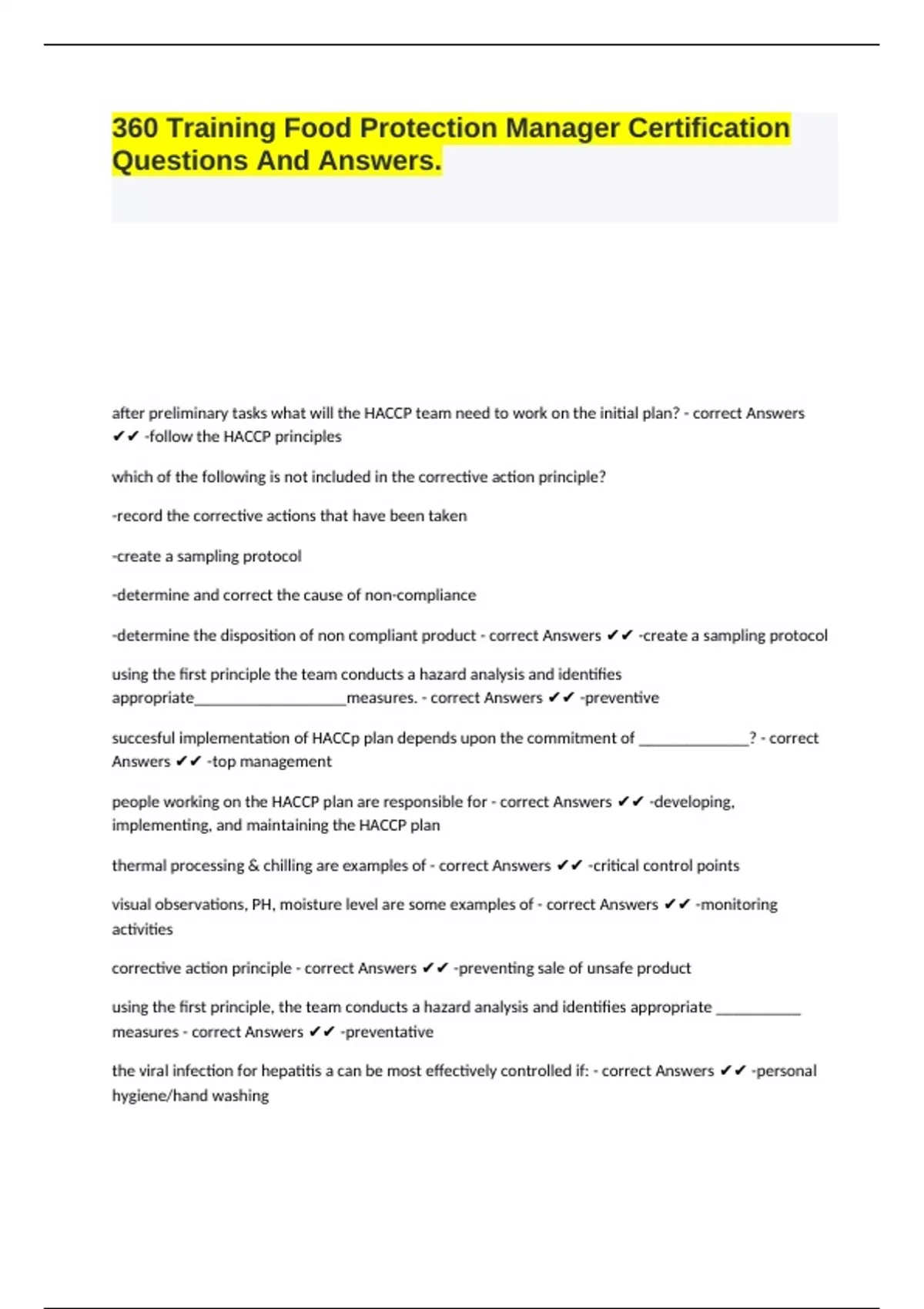 360 Training Food Protection Manager Certification Questions And Answers.

after preliminary tasks what will the HACCP team need to work on the initial plan? - correct Answers ✔✔ -follow the HACCP principles

which of the following is not included in the corrective action principle?

-record the corrective actions that have been taken

-create a sampling protocol

-determine and correct the cause of non-compliance

-determine the disposition of non compliant product - correct Answers ✔✔ -create a sampling protocol

using the first principle the team conducts a hazard analysis and identifies appropriate____________________measures. - correct Answers ✔✔ -preventive

succesful implementation of HACCp plan depends upon the commitment of ______________? - correct Answers ✔✔ -top management

people working on the HACCP plan are responsible for - correct Answers ✔✔ -developing, implementing, and maintaining the HACCP plan

thermal processing & chilling are examples of - correct Answers ✔✔ -critical control points

visual observations, PH, moisture level are some examples of - correct Answers ✔✔ -monitoring activities

corrective action principle - correct Answers ✔✔ -preventing sale of unsafe product

using the first principle, the team conducts a hazard analysis and identifies appropriate ___________ measures - correct Answers ✔✔ -preventative

the viral infection for hepatitis a can be most effectively controlled if: - correct Answers ✔✔ -personal hygiene/hand washing